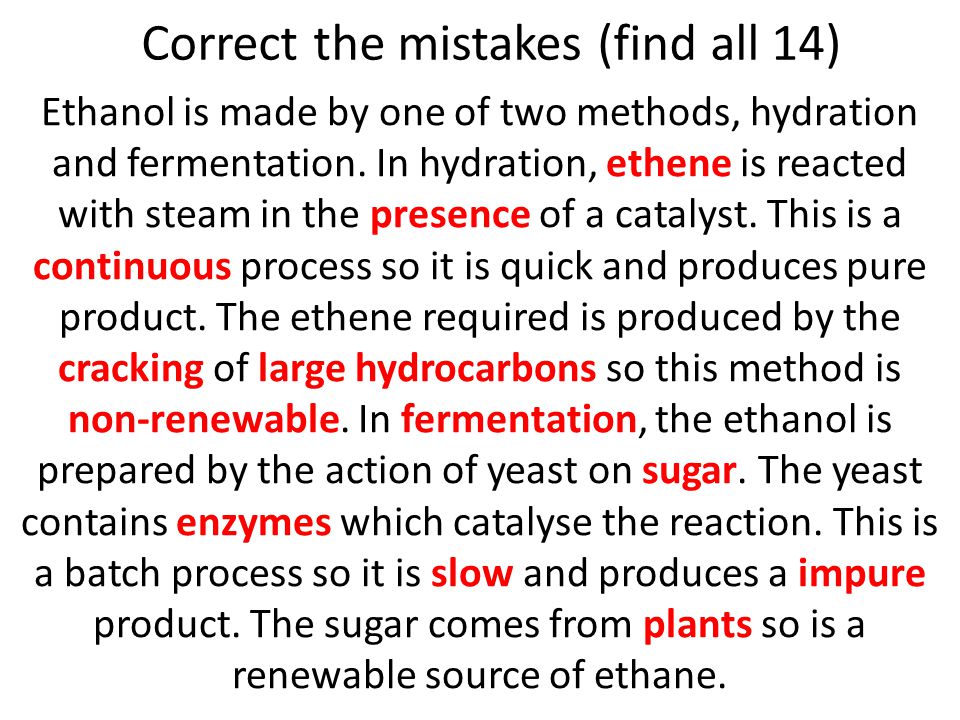 Correct the mistakes (find all 14)

Ethanol is made by one of two methods, hydration and fermentation. In hydration, ethene is reacted with steam in the presence of a catalyst. This is a continuous process so it is quick and produces pure product. The ethene required is produced by the cracking of large hydrocarbons so this method is non-renewable. In fermentation, the ethanol is prepared by the action of yeast on sugar. The yeast contains enzymes which catalyse the reaction. This is a batch process so it is slow and produces a impure product. The sugar comes from plants so is a renewable source of ethane.